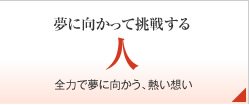 夢に向かって挑戦する

人

全力で夢に向かう、熱い想い